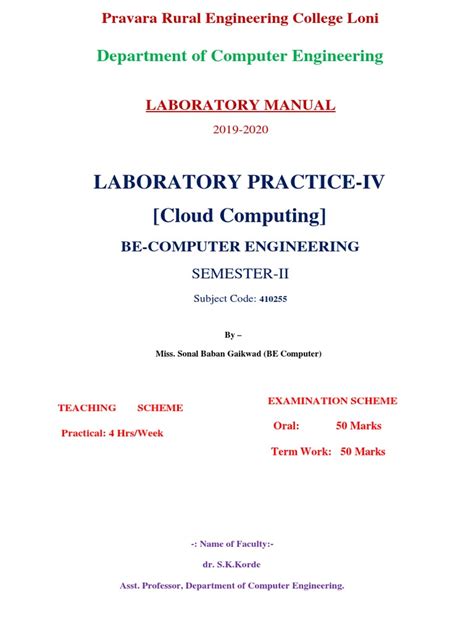 Pravara Rural Engineering College Loni

Department of Computer Engineering

LABORATORY MANUAL

2019-2020

LABORATORY PRACTICE-IV

[Cloud Computing]

BE-COMPUTER ENGINEERING

SEMESTER-II

Subject Code: 410255

By –

Miss. Sonal Baban Gaikwad (BE Computer)

TEACHING SCHEME

Practical: 4 Hrs/Week

EXAMINATION SCHEME

Oral: 50 Marks

Term Work: 50 Marks

-: Name of Faculty:-

dr. S.K.Korde

Asst. Professor, Department of Computer Engineering.